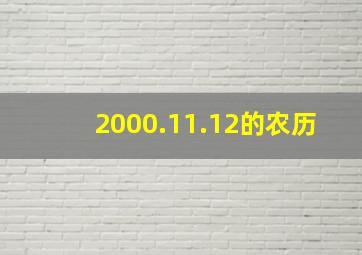 2000.11.12的农历